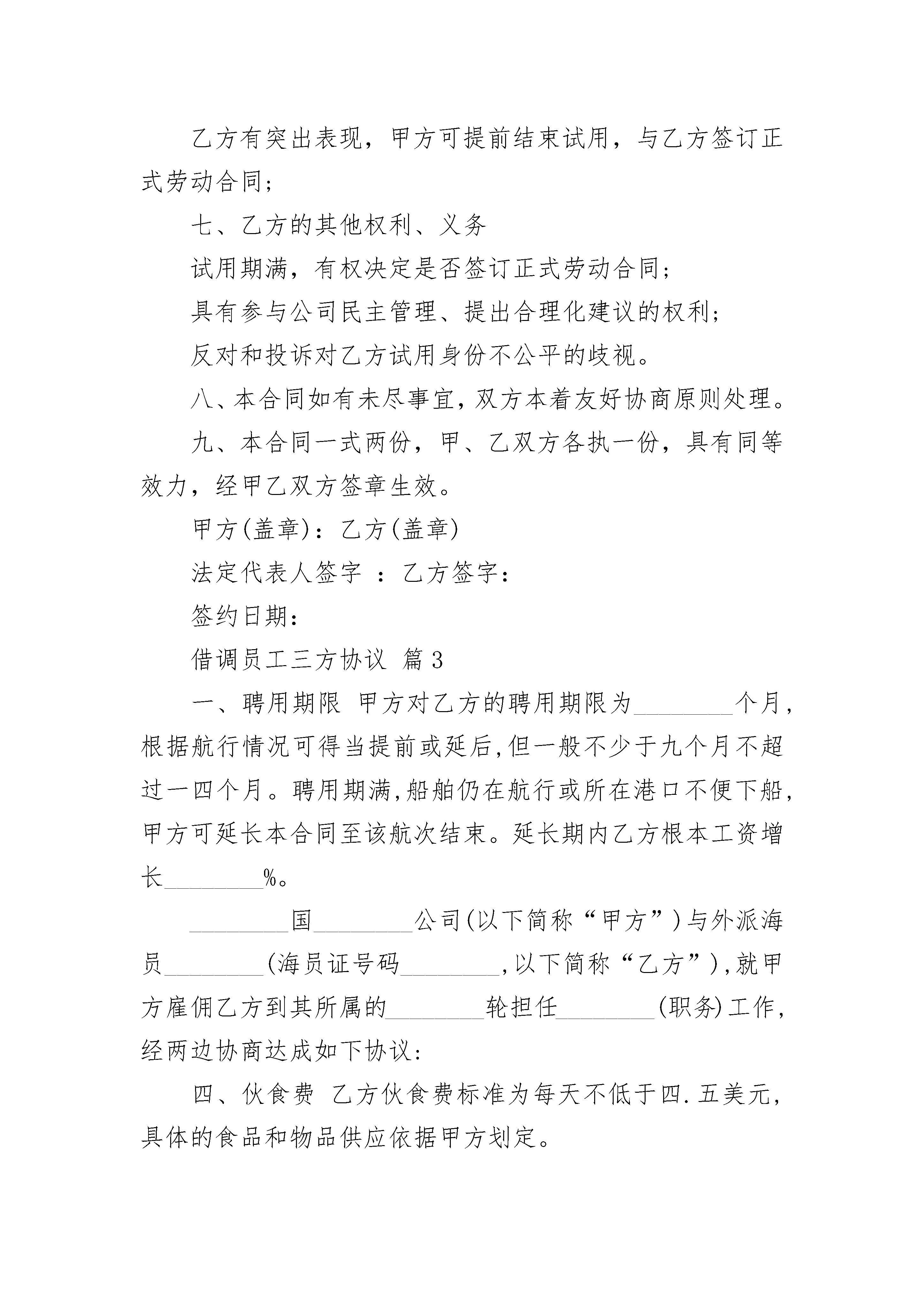 乙方有突出表现，甲方可提前结束试用，与乙方签订正式劳动合同；

七、乙方的其他权利、义务

试用期满，有权决定是否签订正式劳动合同；

具有参与公司民主管理、提出合理化建议的权利；

反对和投诉对乙方试用身份不公平的歧视。

八、本合同如有未尽事宜，双方本着友好协商原则处理。

九、本合同一式两份，甲、乙双方各执一份，具有同等效力，经甲乙双方签章生效。

甲方(盖章)：乙方(盖章)

法定代表人签字 ：乙方签字：

签约日期：

借调员工三方协议 篇3

一、聘用期限 甲方对乙方的聘用期限为________个月，根据航行情况可得当提前或延后，但一般不少于九个月不超过一四个月。聘用期满，船舶仍在航行或所在港口不便下船，甲方可延长本合同至该航次结束。延长期内乙方根本工资增长________%。

________国________公司(以下简称“甲方”)与外派海员________(海员证号码________，以下简称“乙方”)，就甲方雇佣乙方到其所属的________轮担任________(职务)工作，经两边协商达成如下协议：

四、伙食费 乙方伙食费标准为每天不低于四.五美元，具体的食品和物品供应依据甲方划定。